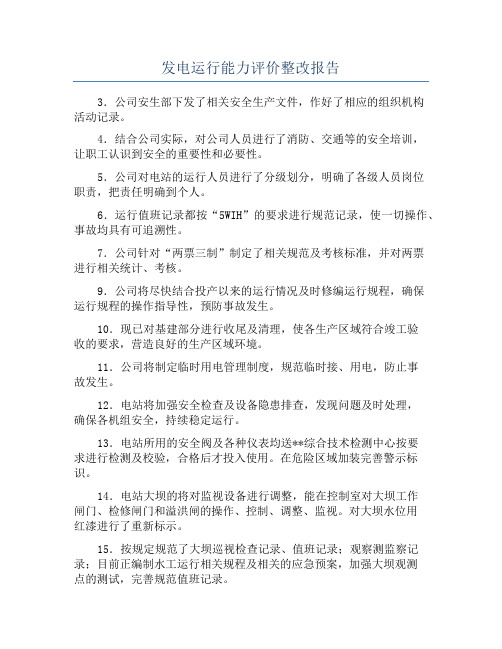 发电运行能力评价整改报告

3．公司安生部下发了相关安全生产文件，作好了相应的组织机构活动记录。

4．结合公司实际，对公司人员进行了消防、交通等的安全培训，让职工认识到安全的重要性和必要性。

5．公司对电站的运行人员进行了分级划分，明确了各级人员岗位职责，把责任明确到个人。

6．运行值班记录都按“5WIH”的要求进行规范记录，使一切操作、事故均具有可追溯性。

7．公司针对“两票三制”制定了相关规范及考核标准，并对两票进行相关统计、考核。

9．公司将尽快结合投产以来的运行情况及时修编运行规程，确保运行规程的操作指导性，预防事故发生。

10．现已对基建部分进行收尾及清理，使各生产区域符合竣工验收的要求，营造良好的生产区域环境。

11．公司将制定临时用电管理制度，规范临时接、用电，防止事故发生。

12．电站将加强安全检查及设备隐患排查，发现问题及时处理，确保各机组安全，持续稳定运行。

13．电站所用的安全阀及各种仪表均送**综合技术检测中心按要求进行检测及校验，合格后才投入使用。在危险区域加装完善警示标识。

14．电站大坝的将对监视设备进行调整，能在控制室对大坝工作闸门、检修闸门和溢洪闸的操作、控制、调整、监视。对大坝水位用红漆进行了重新标示。

15．按规定规范了大坝巡视检查记录、值班记录；观察测监察记录；目前正编制水工运行相关规程及相关的应急预案，加强大坝观测点的测试，完善规范值班记录。